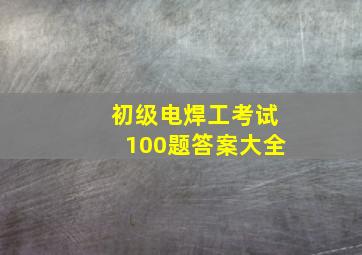 初级电焊工考试
100题答案大全